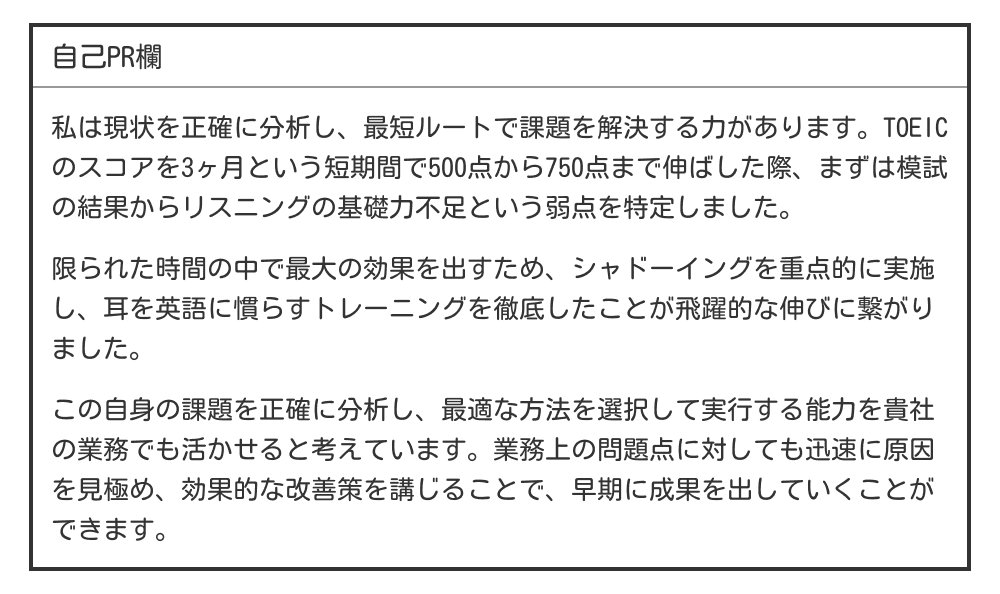 自己PR欄

私は現状を正確に分析し、最短ルートで課題を解決する力があります。TOEICのスコアを3ヶ月という短期間で500点から750点まで伸ばした際、まずは模試の結果からリスニングの基礎力不足という弱点を特定しました。

限られた時間の中で最大の効果を出すため、シャドーイングを重点的に実施し、耳を英語に慣らすトレーニングを徹底したことが飛躍的な伸びに繋がりました。

この自身の課題を正確に分析し、最適な方法を選択して実行する能力を貴社の業務でも活かせると考えています。業務上の問題点に対しても迅速に原因を見極め、効果的な改善策を講じることで、早期に成果を出していくことができます。